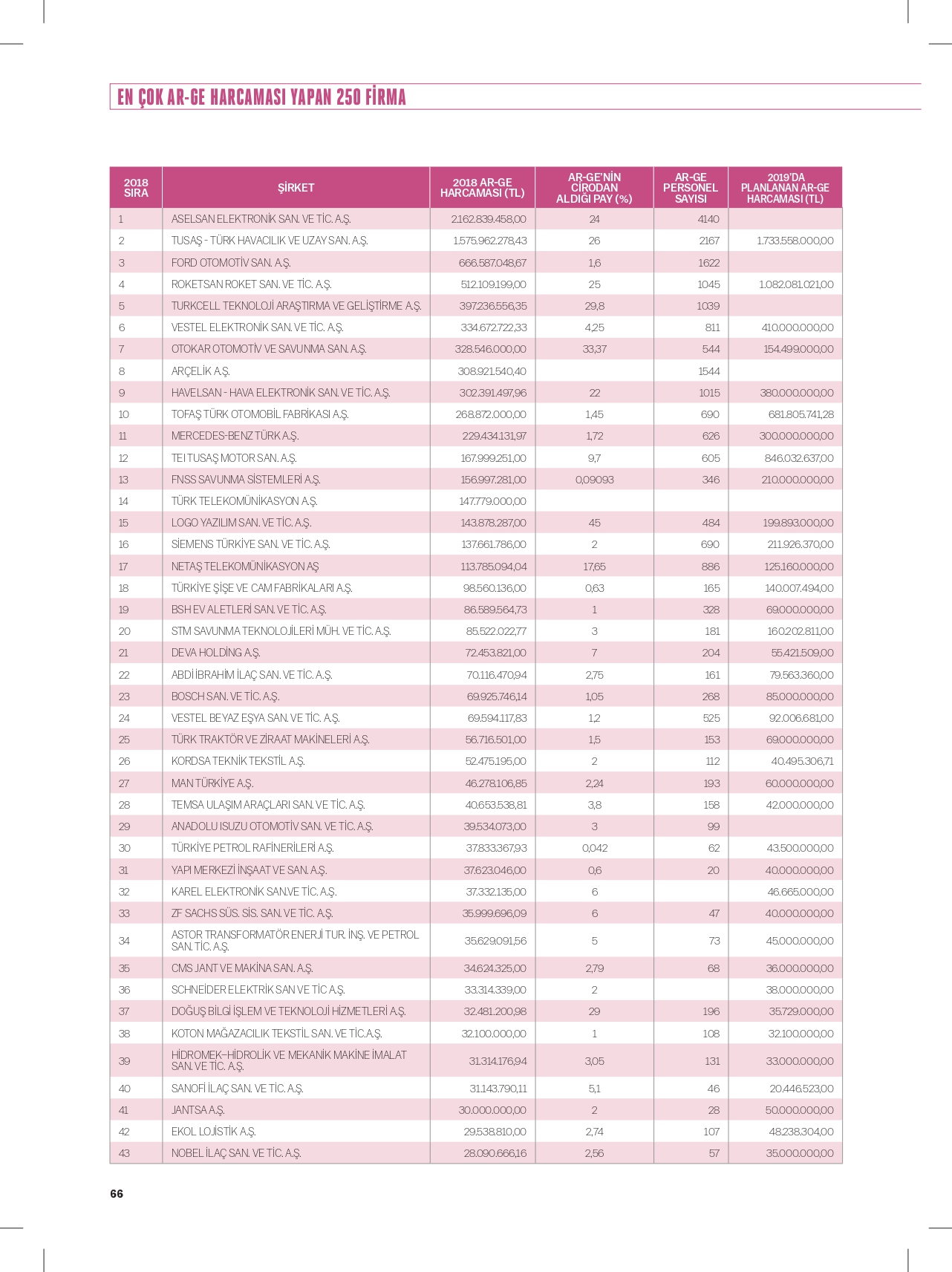 EN ÇOK AR-GE HARCAMASI YAPAN 250 FİRMA

| 2018 SIRA | ŞİRKET | 2018 AR-GE HARCAMASI (TL) | AR-GE'NİN CİRODAN ALDIĞI PAY (%) | AR-GE PERSONEL SAYISI | 2019'DA PLANLANAN AR-GE HARCAMASI (TL) |
|---|---|---|---|---|---|
| 1 | ASELSAN ELEKTRONİK SAN. VE TİC. A.Ş. | 2.162.839.458,00 | 24 | 4140 | |
| 2 | TUSAŞ - TÜRK HAVACILIK VE UZAY SAN. A.Ş. | 1.575.962.278,43 | 26 | 2167 | 1.733.558.000,00 |
| 3 | FORD OTOMOTİV SAN. A.Ş. | 666.587.048,67 | 1,6 | 1622 | |
| 4 | ROKETSAN ROKET SAN. VE TİC. A.Ş. | 512.109.199,00 | 25 | 1045 | 1.082.081.021,00 |
| 5 | TURKCELL TEKNOLOJİ ARAŞTIRMA VE GELİŞTİRME A.Ş. | 397.236.556,35 | 29,8 | 1039 | |
| 6 | VESTEL ELEKTRONİK SAN. VE TİC. A.Ş. | 334.672.722,33 | 4,25 | 811 | 410.000.000,00 |
| 7 | OTOKAR OTOMOTİV VE SAVUNMA SAN. A.Ş. | 328.546.000,00 | 33,37 | 544 | 154.499.000,00 |
| 8 | ARÇELİK A.Ş. | 308.921.540,40 | | 1544 | |
| 9 | HAVELSAN - HAVA ELEKTRONİK SAN. VE TİC. A.Ş. | 302.391.497,96 | 22 | 1015 | 380.000.000,00 |
| 10 | TOFAŞ TÜRK OTOMOBİL FABRİKASI A.Ş. | 268.872.000,00 | 1,45 | 690 | 681.805.741,28 |
| 11 | MERCEDES-BENZ TÜRK A.Ş. | 229.434.131,97 | 1,72 | 626 | 300.000.000,00 |
| 12 | TEI TUSAŞ MOTOR SAN. A.Ş. | 167.999.251,00 | 9,7 | 605 | 846.032.637,00 |
| 13 | FNSS SAVUNMA SİSTEMLERİ A.Ş. | 156.997.281,00 | 0,09093 | 346 | 210.000.000,00 |
| 14 | TÜRK TELEKOMÜNİKASYON A.Ş. | 147.779.000,00 | | | |
| 15 | LOGO YAZILIM SAN. VE TİC. A.Ş. | 143.878.287,00 | 45 | 484 | 199.893.000,00 |
| 16 | SİEMENS TÜRKİYE SAN. VE TİC. A.Ş. | 137.661.786,00 | 2 | 690 | 211.926.370,00 |
| 17 | NETAŞ TELEKOMÜNİKASYON AŞ | 113.785.094,04 | 17,65 | 886 | 125.160.000,00 |
| 18 | TÜRKİYE ŞİŞE VE CAM FABRİKALARI A.Ş. | 98.560.136,00 | 0,63 | 165 | 140.007.494,00 |
| 19 | BSH EV ALETLERİ SAN. VE TİC. A.Ş. | 86.589.564,73 | 1 | 328 | 69.000.000,00 |
| 20 | STM SAVUNMA TEKNOLOJİLERİ MÜH. VE TİC. A.Ş. | 85.522.022,77 | 3 | 181 | 160.202.811,00 |
| 21 | DEVA HOLDİNG A.Ş. | 72.453.821,00 | 7 | 204 | 55.421.509,00 |
| 22 | ABDİ İBRAHİM İLAÇ SAN. VE TİC. A.Ş. | 70.116.470,94 | 2,75 | 161 | 79.563.360,00 |
| 23 | BOSCH SAN. VE TİC. A.Ş. | 69.925.746,14 | 1,05 | 268 | 85.000.000,00 |
| 24 | VESTEL BEYAZ EŞYA SAN. VE TİC. A.Ş. | 69.594.117,83 | 1,2 | 525 | 92.006.681,00 |
| 25 | TÜRK TRAKTÖR VE ZİRAAT MAKİNELERİ A.Ş. | 56.716.501,00 | 1,5 | 153 | 69.000.000,00 |
| 26 | KORDSA TEKNİK TEKSTİL A.Ş. | 52.475.195,00 | 2 | 112 | 40.495.306,71 |
| 27 | MAN TÜRKİYE A.Ş. | 46.278.106,85 | 2,24 | 193 | 60.000.000,00 |
| 28 | TEMSA ULAŞIM ARAÇLARI SAN. VE TİC. A.Ş. | 40.653.538,81 | 3,8 | 158 | 42.000.000,00 |
| 29 | ANADOLU ISUZU OTOMOTİV SAN. VE TİC. A.Ş. | 39.534.073,00 | 3 | 99 | |
| 30 | TÜRKİYE PETROL RAFİNERİLERİ A.Ş. | 37.833.367,93 | 0,042 | 62 | 43.500.000,00 |
| 31 | YAPI MERKEZİ İNŞAAT VE SAN. A.Ş. | 37.623.046,00 | 0,6 | 20 | 40.000.000,00 |
| 32 | KAREL ELEKTRONİK SAN.VE TİC. A.Ş. | 37.332.135,00 | 6 | | 46.665.000,00 |
| 33 | ZF SACHS SÜS. SİS. SAN. VE TİC. A.Ş. | 35.999.696,09 | 6 | 47 | 40.000.000,00 |
| 34 | ASTOR TRANSFORMATÖR ENERJİ TUR. İNŞ. VE PETROL SAN. TİC. A.Ş. | 35.629.091,56 | 5 | 73 | 45.000.000,00 |
| 35 | CMS JANT VE MAKİNA SAN. A.Ş. | 34.624.325,00 | 2,79 | 68 | 36.000.000,00 |
| 36 | SCHNEİDER ELEKTRİK SAN VE TİC A.Ş. | 33.314.339,00 | 2 | | 38.000.000,00 |
| 37 | DOĞUŞ BİLGİ İŞLEM VE TEKNOLOJİ HİZMETLERİ A.Ş. | 32.481.200,98 | 29 | 196 | 35.729.000,00 |
| 38 | KOTON MAĞAZACILIK TEKSTİL SAN. VE TİC.A.Ş. | 32.100.000,00 | 1 | 108 | 32.100.000,00 |
| 39 | HİDROMEK–HİDROLİK VE MEKANİK MAKİNE İMALAT SAN. VE TİC. A.Ş. | 31.314.176,94 | 3,05 | 131 | 33.000.000,00 |
| 40 | SANOFİ İLAÇ SAN. VE TİC. A.Ş. | 31.143.790,11 | 5,1 | 46 | 20.446.523,00 |
| 41 | JANTSA A.Ş. | 30.000.000,00 | 2 | 28 | 50.000.000,00 |
| 42 | EKOL LOJİSTİK A.Ş. | 29.538.810,00 | 2,74 | 107 | 48.238.304,00 |
| 43 | NOBEL İLAÇ SAN. VE TİC. A.Ş. | 28.090.666,16 | 2,56 | 57 | 35.000.000,00 |

66